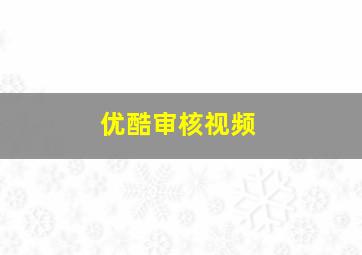 优酷审核视频